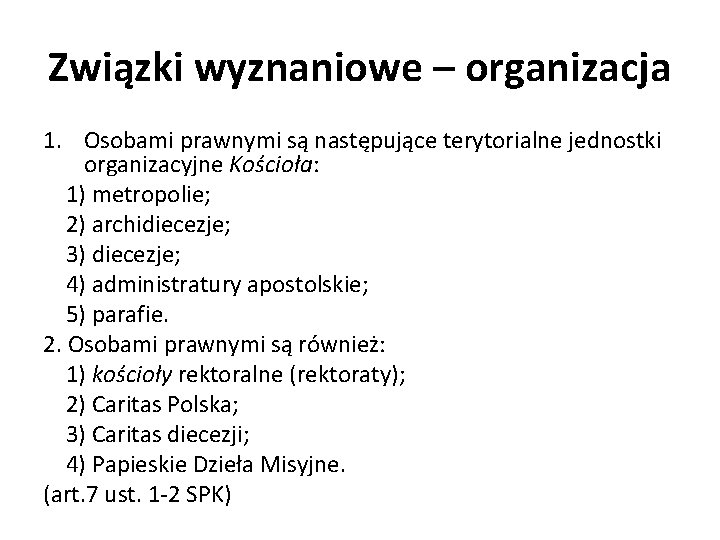 Związki wyznaniowe – organizacja

1. Osobami prawnymi są następujące terytorialne jednostki organizacyjne Kościoła:
1) metropolie;
2) archidiecezje;
3) diecezje;
4) administratury apostolskie;
5) parafie.
2. Osobami prawnymi są również:
1) kościoły rektoralne (rektoraty);
2) Caritas Polska;
3) Caritas diecezji;
4) Papieskie Dzieła Misyjne.
(art.7 ust. 1-2 SPK)